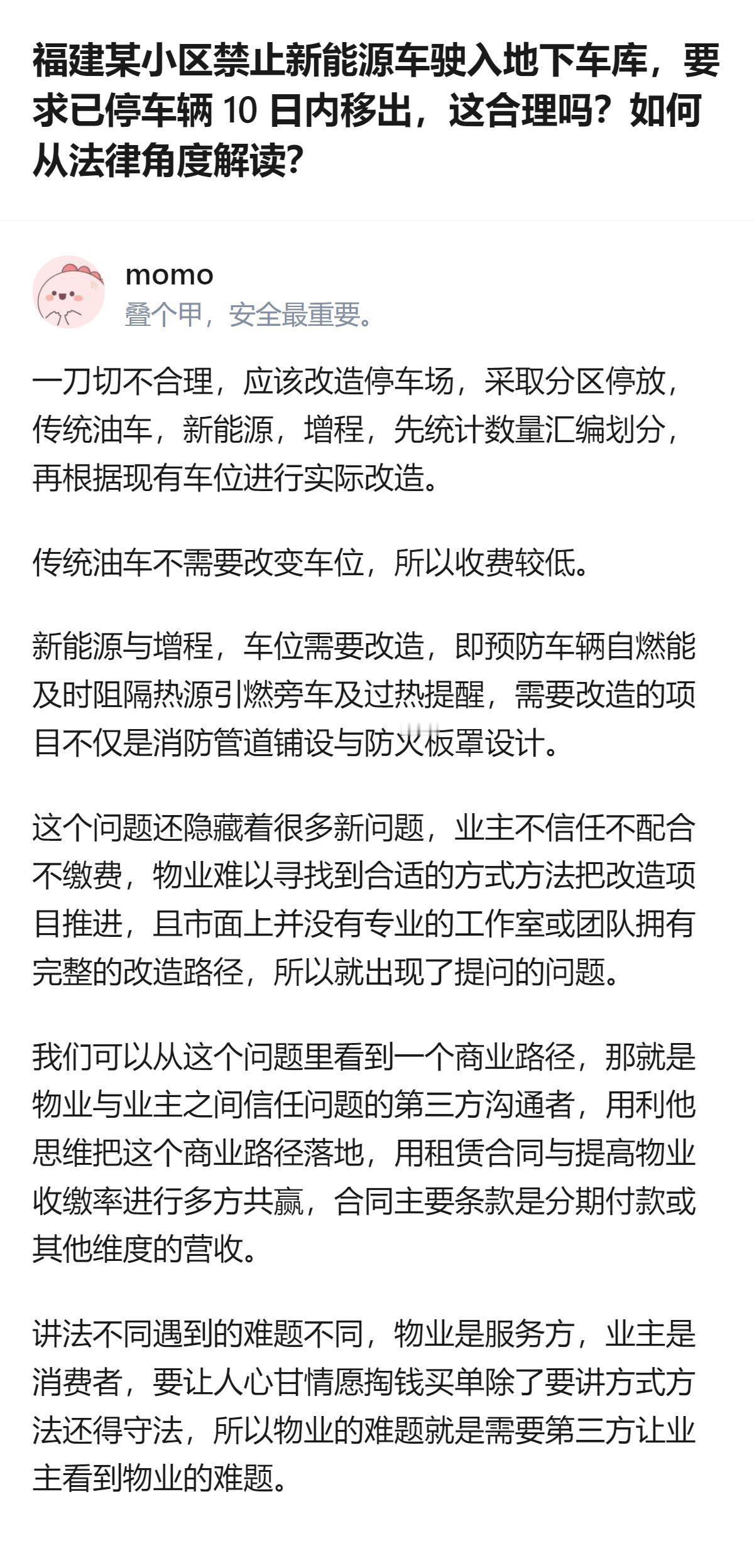 福建某小区禁止新能源车驶入地下车库，要求已停车辆 10 日内移出，这合理吗？如何从法律角度解读？

momo
叠个甲，安全最重要。

一刀切不合理，应该改造停车场，采取分区停放，传统油车，新能源，增程，先统计数量汇编划分，再根据现有车位进行实际改造。

传统油车不需要改变车位，所以收费较低。

新能源与增程，车位需要改造，即预防车辆自燃能及时阻隔热源引燃旁车及过热提醒，需要改造的项目不仅是消防管道铺设与防火板罩设计。

这个问题还隐藏着很多新问题，业主不信任不配合不缴费，物业难以寻找到合适的方式方法把改造项目推进，且市面上并没有专业的工作室或团队拥有完整的改造路径，所以就出现了提问的问题。

我们可以从这个问题里看到一个商业路径，那就是物业与业主之间信任问题的第三方沟通者，用利他思维把这个商业路径落地，用租赁合同与提高物业收缴率进行多方共赢，合同主要条款是分期付款或其他维度的营收。

讲法不同遇到的难题不同，物业是服务方，业主是消费者，要让人心甘情愿掏钱买单除了要讲方式方法还得守法，所以物业的难题就是需要第三方让业主看到物业的难题。